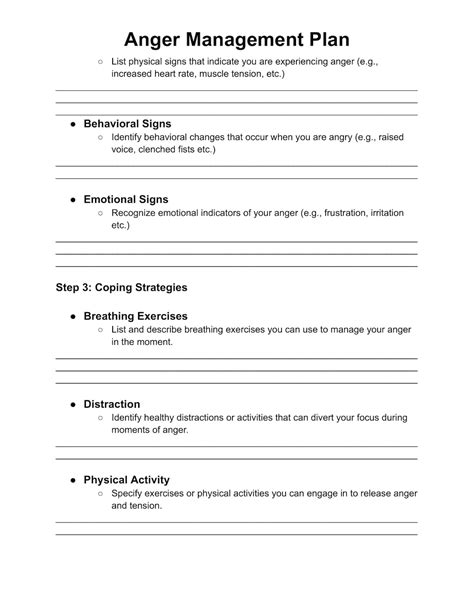 Anger Management Plan

○ List physical signs that indicate you are experiencing anger (e.g., increased heart rate, muscle tension, etc.)

● Behavioral Signs
○ Identify behavioral changes that occur when you are angry (e.g., raised voice, clenched fists etc.)

● Emotional Signs
○ Recognize emotional indicators of your anger (e.g., frustration, irritation etc.)

Step 3: Coping Strategies

● Breathing Exercises
○ List and describe breathing exercises you can use to manage your anger in the moment.

● Distraction
○ Identify healthy distractions or activities that can divert your focus during moments of anger.

● Physical Activity
○ Specify exercises or physical activities you can engage in to release anger and tension.